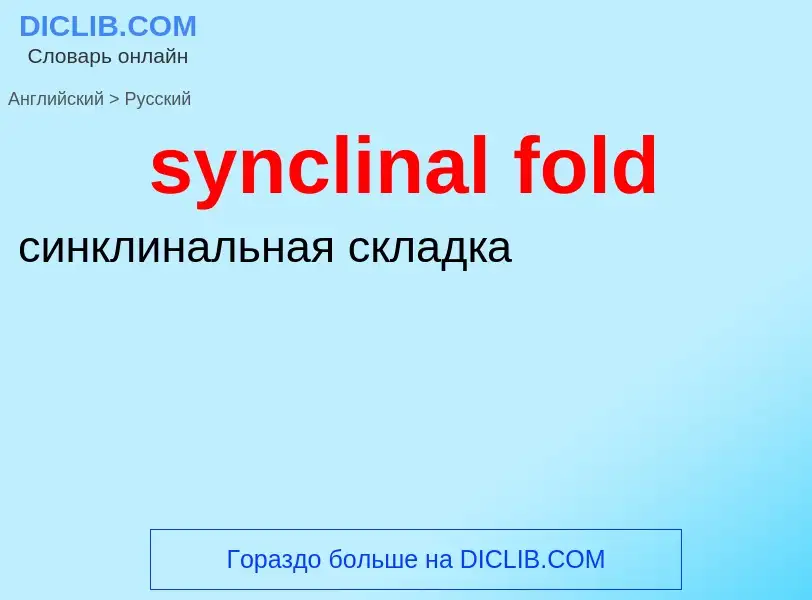 DICLIB.COM
Словарь онлайн

Английский > Русский

synclinal fold

синклинальная складка

Гораздо больше на DICLIB.COM